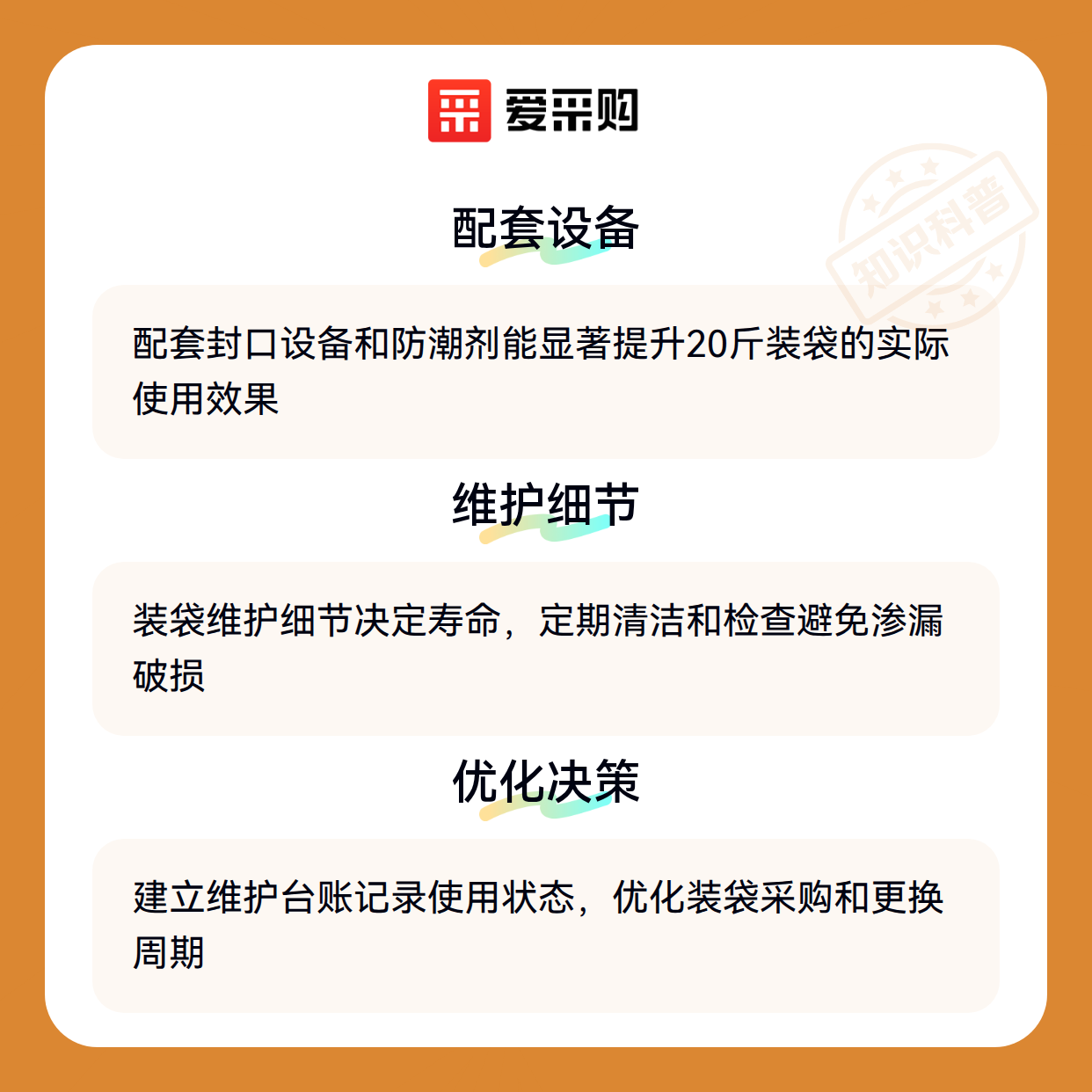 爱采购

配套设备

配套封口设备和防潮剂能显著提升20斤装袋的实际使用效果

维护细节

装袋维护细节决定寿命，定期清洁和检查避免渗漏破损

优化决策

建立维护台账记录使用状态，优化装袋采购和更换周期

知识科普